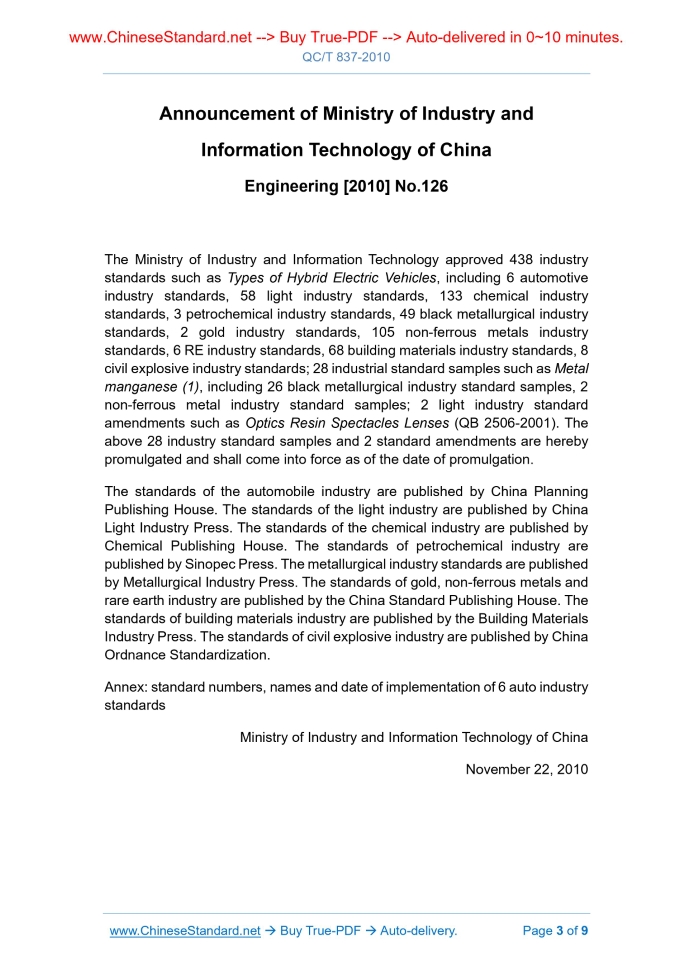 www.ChineseStandard.net --> Buy True-PDF --> Auto-delivered in 0~10 minutes.
QC/T 837-2010

Announcement of Ministry of Industry and Information Technology of China

Engineering [2010] No.126

The Ministry of Industry and Information Technology approved 438 industry standards such as Types of Hybrid Electric Vehicles, including 6 automotive industry standards, 58 light industry standards, 133 chemical industry standards, 3 petrochemical industry standards, 49 black metallurgical industry standards, 2 gold industry standards, 105 non-ferrous metals industry standards, 6 RE industry standards, 68 building materials industry standards, 8 civil explosive industry standards; 28 industrial standard samples such as Metal manganese (1), including 26 black metallurgical industry standard samples, 2 non-ferrous metal industry standard samples; 2 light industry standard amendments such as Optics Resin Spectacles Lenses (QB 2506-2001). The above 28 industry standard samples and 2 standard amendments are hereby promulgated and shall come into force as of the date of promulgation.

The standards of the automobile industry are published by China Planning Publishing House. The standards of the light industry are published by China Light Industry Press. The standards of the chemical industry are published by Chemical Publishing House. The standards of petrochemical industry are published by Sinopec Press. The metallurgical industry standards are published by Metallurgical Industry Press. The standards of gold, non-ferrous metals and rare earth industry are published by the China Standard Publishing House. The standards of building materials industry are published by the Building Materials Industry Press. The standards of civil explosive industry are published by China Ordnance Standardization.

Annex: standard numbers, names and date of implementation of 6 auto industry standards

Ministry of Industry and Information Technology of China

November 22, 2010

www.ChineseStandard.net → Buy True-PDF → Auto-delivery. Page 3 of 9